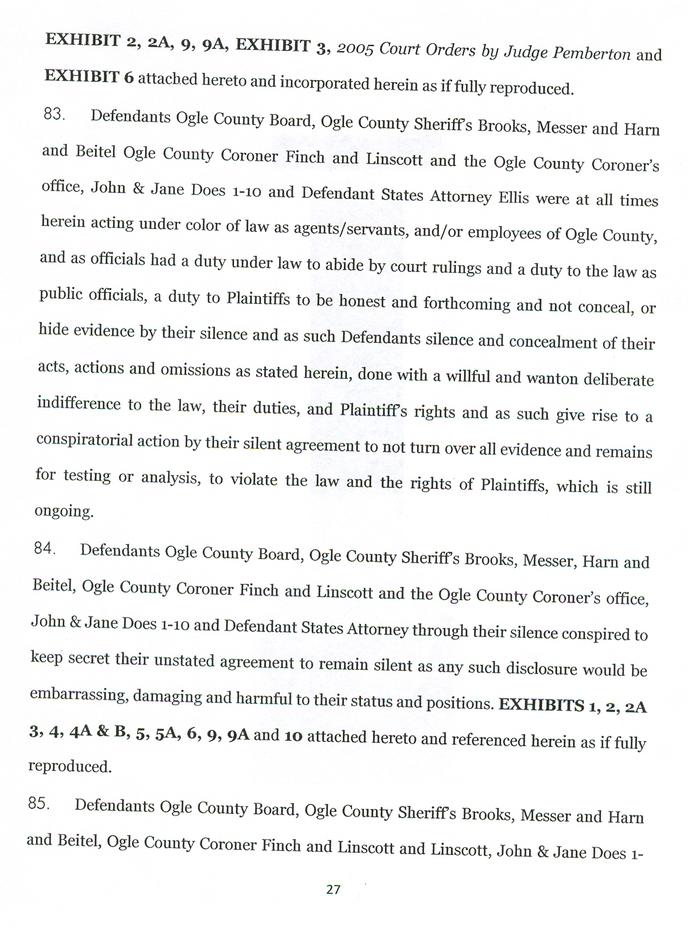 EXHIBIT 2, 2A, 9, 9A, EXHIBIT 3, 2005 Court Orders by Judge Pemberton and EXHIBIT 6 attached hereto and incorporated herein as if fully reproduced.

83. Defendants Ogle County Board, Ogle County Sheriff's Brooks, Messer and Harn and Beitel Ogle County Coroner Finch and Linscott and the Ogle County Coroner's office, John & Jane Does 1-10 and Defendant States Attorney Ellis were at all times herein acting under color of law as agents/servants, and/or employees of Ogle County, and as officials had a duty under law to abide by court rulings and a duty to the law as public officials, a duty to Plaintiffs to be honest and forthcoming and not conceal, or hide evidence by their silence and as such Defendants silence and concealment of their acts, actions and omissions as stated herein, done with a willful and wanton deliberate indifference to the law, their duties, and Plaintiff's rights and as such give rise to a conspiratorial action by their silent agreement to not turn over all evidence and remains for testing or analysis, to violate the law and the rights of Plaintiffs, which is still ongoing.

84. Defendants Ogle County Board, Ogle County Sheriff's Brooks, Messer, Harn and Beitel, Ogle County Coroner Finch and Linscott and the Ogle County Coroner's office, John & Jane Does 1-10 and Defendant States Attorney through their silence conspired to keep secret their unstated agreement to remain silent as any such disclosure would be embarrassing, damaging and harmful to their status and positions. EXHIBITS 1, 2, 2A 3, 4, 4A & B, 5, 5A, 6, 9, 9A and 10 attached hereto and referenced herein as if fully reproduced.

85. Defendants Ogle County Board, Ogle County Sheriff's Brooks, Messer and Harn and Beitel, Ogle County Coroner Finch and Linscott and Linscott, John & Jane Does 1-

27